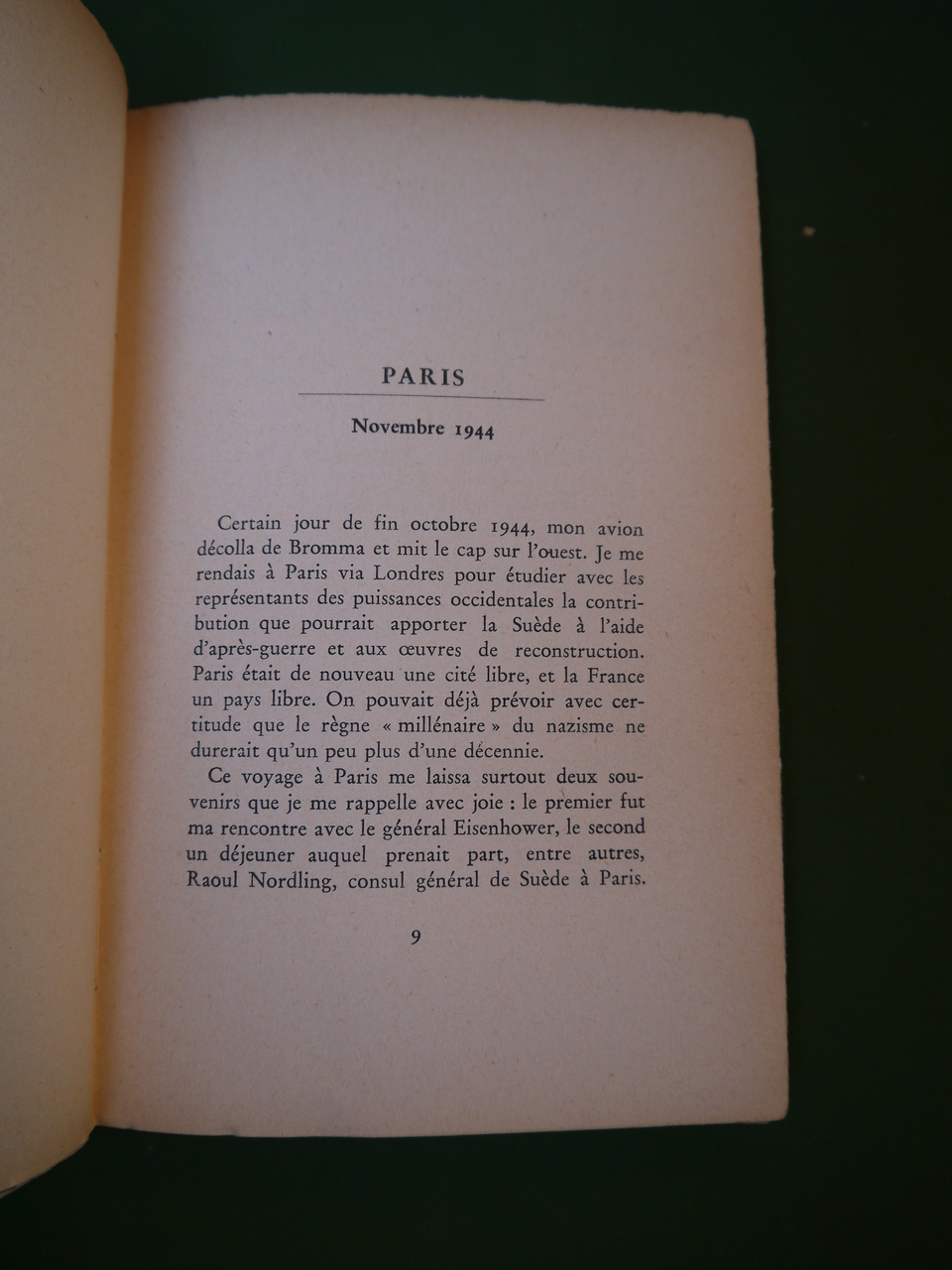 PARIS

Novembre 1944

Certain jour de fin octobre 1944, mon avion décolla de Bromma et mit le cap sur l'ouest. Je me rendais à Paris via Londres pour étudier avec les représentants des puissances occidentales la contribution que pourrait apporter la Suède à l'aide d'après-guerre et aux œuvres de reconstruction. Paris était de nouveau une cité libre, et la France un pays libre. On pouvait déjà prévoir avec certitude que le règne « millénaire » du nazisme ne durerait qu'un peu plus d'une décennie.

Ce voyage à Paris me laissa surtout deux souvenirs que je me rappelle avec joie : le premier fut ma rencontre avec le général Eisenhower, le second un déjeuner auquel prenait part, entre autres, Raoul Nordling, consul général de Suède à Paris.

9